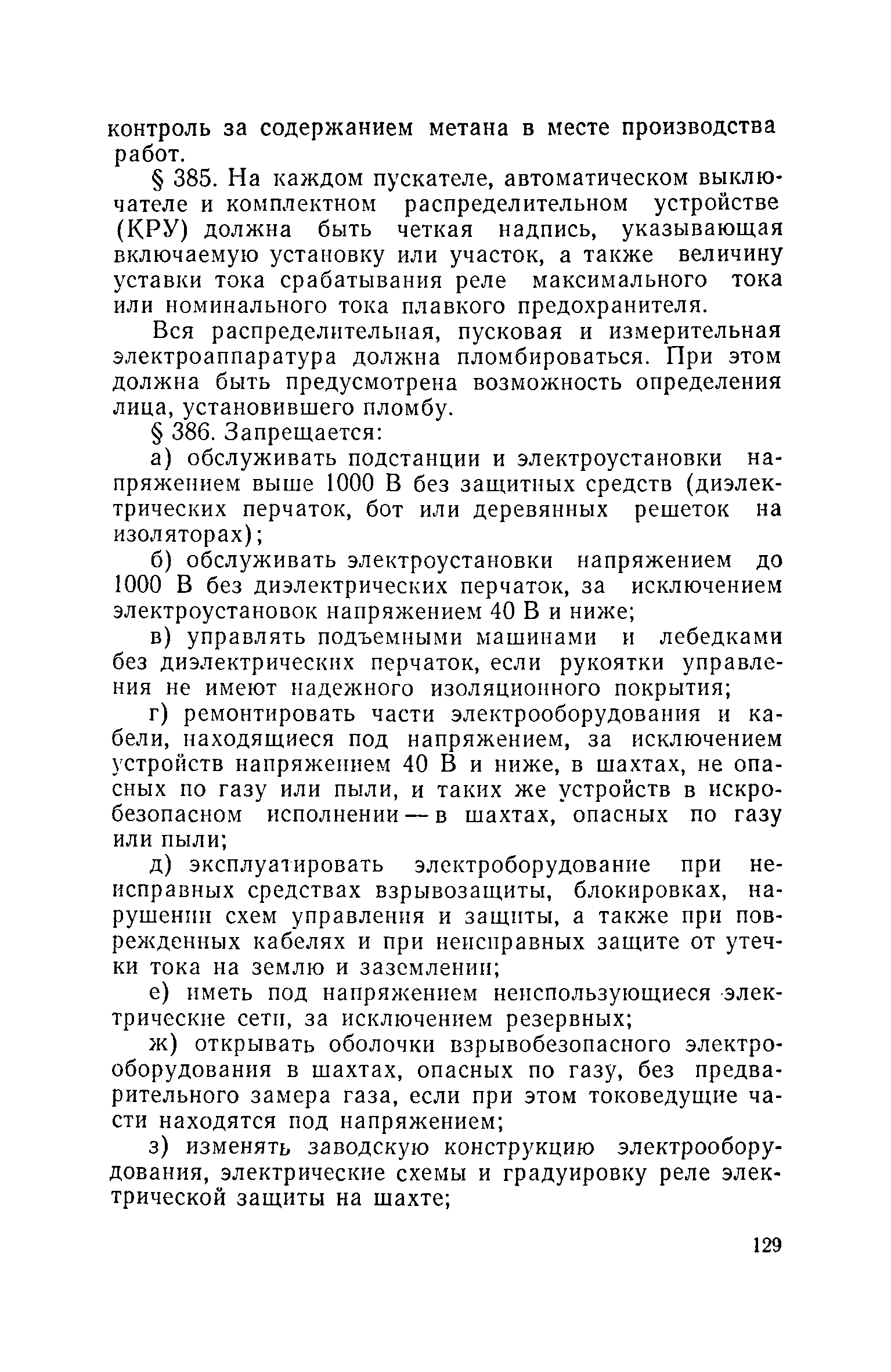 контроль за содержанием метана в месте производства работ.

§ 385. На каждом пускателе, автоматическом выключателе и комплектном распределительном устройстве (КРУ) должна быть четкая надпись, указывающая включаемую установку или участок, а также величину уставки тока срабатывания реле максимального тока или номинального тока плавкого предохранителя.

Вся распределительная, пусковая и измерительная электроаппаратура должна пломбироваться. При этом должна быть предусмотрена возможность определения лица, установившего пломбу.

§ 386. Запрещается:

а) обслуживать подстанции и электроустановки напряжением выше 1000 В без защитных средств (диэлектрических перчаток, бот или деревянных решеток на изоляторах);

б) обслуживать электроустановки напряжением до 1000 В без диэлектрических перчаток, за исключением электроустановок напряжением 40 В и ниже;

в) управлять подъемными машинами и лебедками без диэлектрических перчаток, если рукоятки управления не имеют надежного изоляционного покрытия;

г) ремонтировать части электрооборудования и кабели, находящиеся под напряжением, за исключением устройств напряжением 40 В и ниже, в шахтах, не опасных по газу или пыли, и таких же устройств в искробезопасном исполнении — в шахтах, опасных по газу или пыли;

д) эксплуатировать электроборудование при неисправных средствах взрывозащиты, блокировках, нарушении схем управления и защиты, а также при поврежденных кабелях и при неисправных защите от утечки тока на землю и заземлении;

е) иметь под напряжением неиспользующиеся электрические сети, за исключением резервных;

ж) открывать оболочки взрывобезопасного электрооборудования в шахтах, опасных по газу, без предварительного замера газа, если при этом токоведущие части находятся под напряжением;

з) изменять заводскую конструкцию электрооборудования, электрические схемы и градуировку реле электрической защиты на шахте;

129